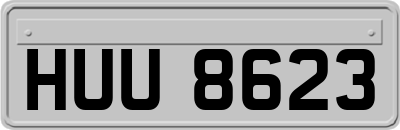 HUU 8623